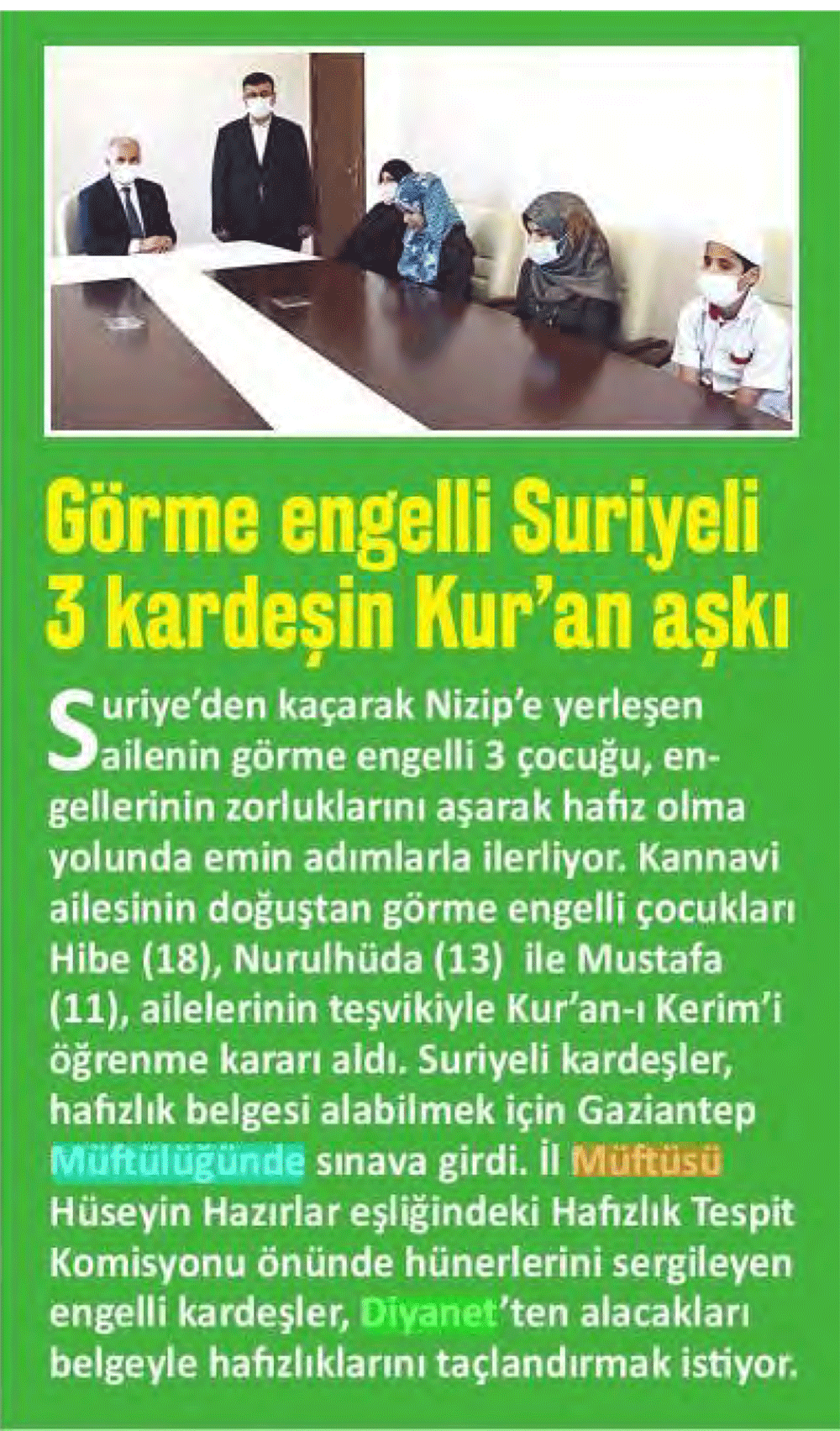 Görme engelli Suriyeli 3 kardeşin Kur'an aşkı

Suriye'den kaçarak Nizip'e yerleşen ailenin görme engelli 3 çocuğu, engellerinin zorluklarını aşarak hafız olma yolunda emin adımlarla ilerliyor. Kannavi ailesinin doğuştan görme engelli çocukları Hibe (18), Nurulhüda (13) ile Mustafa (11), ailelerinin teşvikiyle Kur'an-ı Kerim'i öğrenme kararı aldı. Suriyeli kardeşler, hafızlık belgesi alabilmek için Gaziantep Müftülüğünde sınava girdi. İl Müftüsü Hüseyin Hazırlar eşliğindeki Hafızlık Tespit Komisyonu önünde hünerlerini sergileyen engelli kardeşler, Diyanet'ten alacakları belgeyle hafızlıklarını taçlandırmak istiyor.